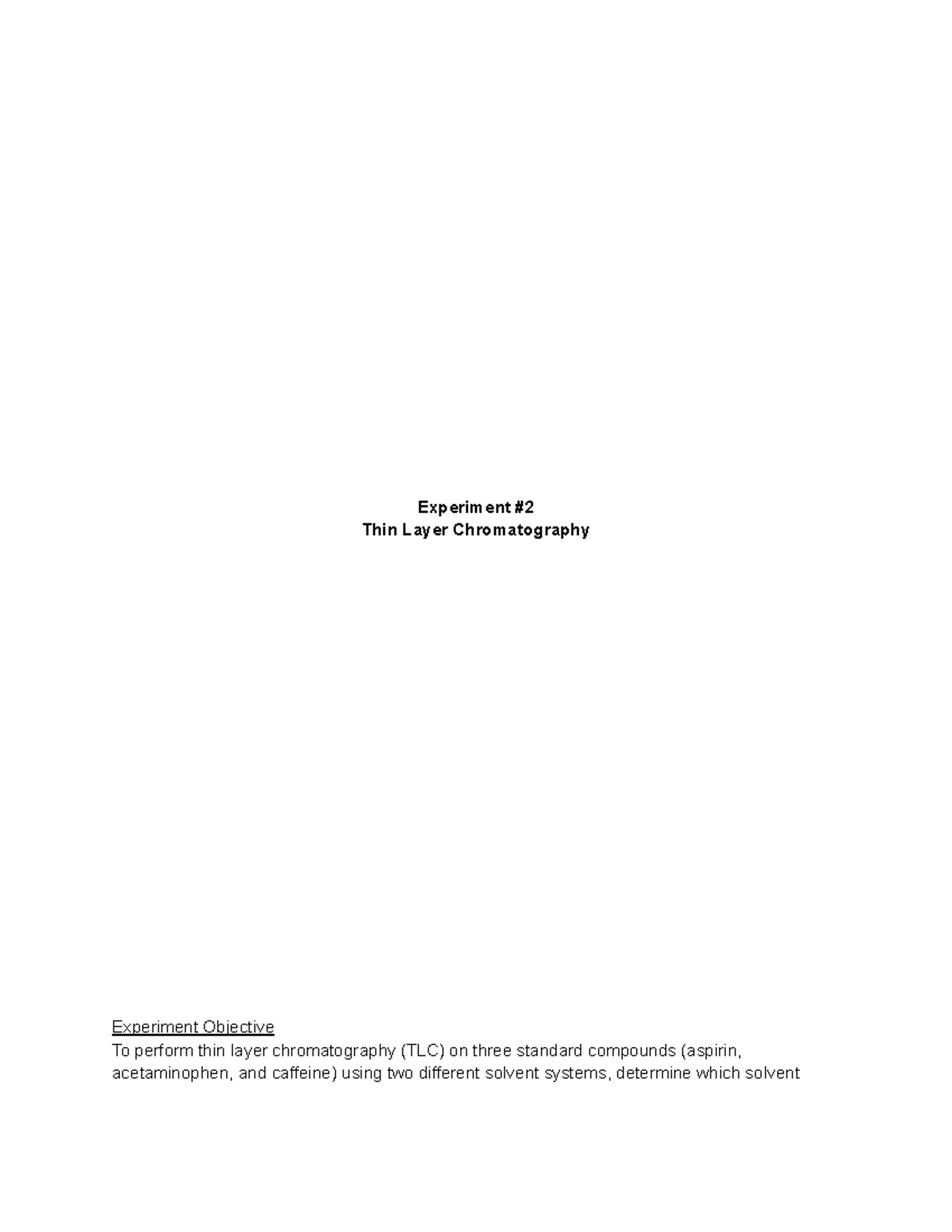 Experiment #2
Thin Layer Chromatography

Experiment Objective
To perform thin layer chromatography (TLC) on three standard compounds (aspirin, acetaminophen, and caffeine) using two different solvent systems, determine which solvent